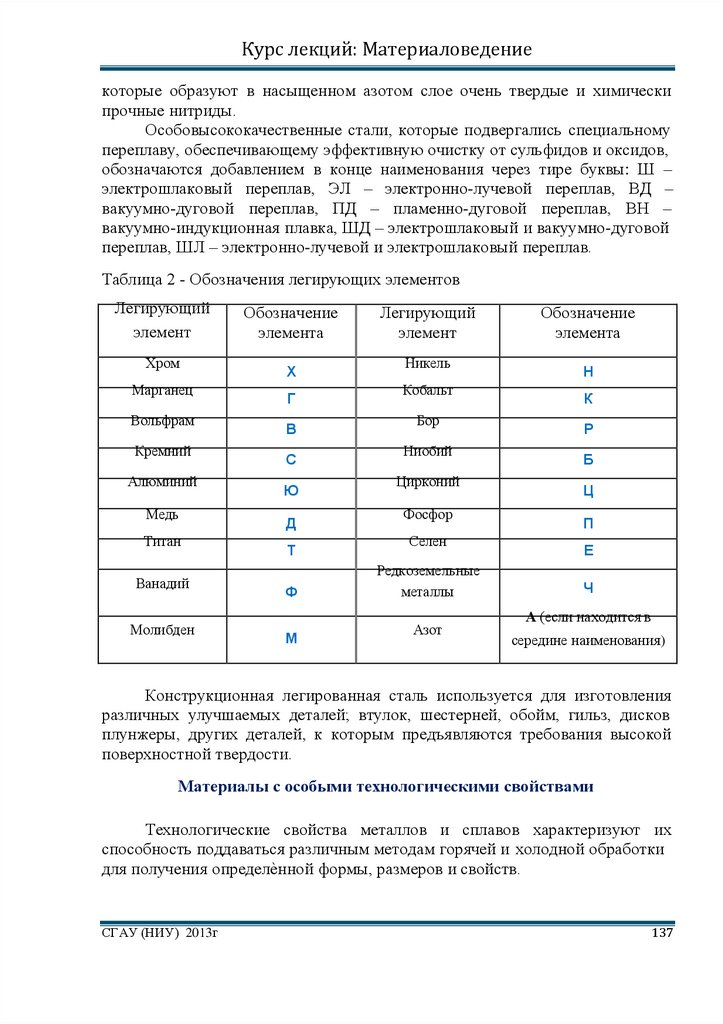 Курс лекций: Материаловедение

которые образуют в насыщенном азотом слое очень твердые и химически прочные нитриды.

Особовысококачественные стали, которые подвергались специальному переплаву, обеспечивающему эффективную очистку от сульфидов и оксидов, обозначаются добавлением в конце наименования через тире буквы: Ш – электрошлаковый переплав, ЭЛ – электронно-лучевой переплав, ВД – вакуумно-дуговой переплав, ПД – пламенно-дуговой переплав, ВН – вакуумно-индукционная плавка, ШД – электрошлаковый и вакуумно-дуговой переплав, ШЛ – электронно-лучевой и электрошлаковый переплав.

Таблица 2 - Обозначения легирующих элементов

| Легирующий элемент | Обозначение элемента | Легирующий элемент | Обозначение элемента |
|---|---|---|---|
| Хром | Х | Никель | Н |
| Марганец | Г | Кобальт | К |
| Вольфрам | В | Бор | Р |
| Кремний | С | Ниобий | Б |
| Алюминий | Ю | Цирконий | Ц |
| Медь | Д | Фосфор | П |
| Титан | Т | Селен | Е |
| Ванадий | Ф | Редкоземельные металлы | Ч |
| Молибден | М | Азот | А (если находится в середине наименования) |

Конструкционная легированная сталь используется для изготовления различных улучшаемых деталей; втулок, шестерней, обойм, гильз, дисков плунжеры, других деталей, к которым предъявляются требования высокой поверхностной твердости.

Материалы с особыми технологическими свойствами

Технологические свойства металлов и сплавов характеризуют их способность поддаваться различным методам горячей и холодной обработки для получения определённой формы, размеров и свойств.

СГАУ (НИУ) 2013г 137